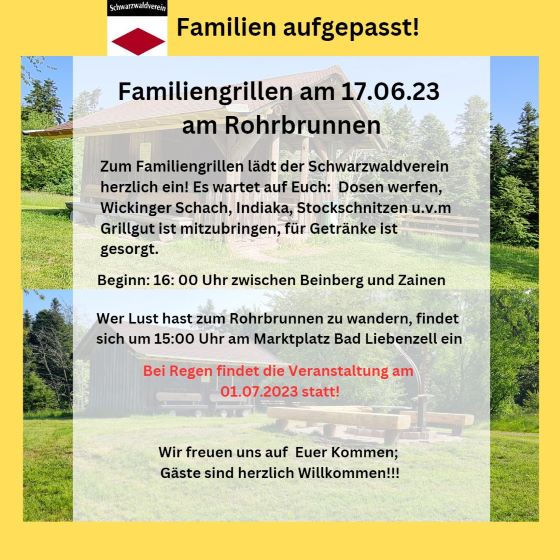 Schwarzwaldverein

Familien aufgepasst!

Familiengrillen am 17.06.23
am Rohrbrunnen

Zum Familiengrillen lädt der Schwarzwaldverein herzlich ein! Es wartet auf Euch: Dosen werfen, Wickinger Schach, Indiaka, Stockschnitzen u.v.m Grillgut ist mitzubringen, für Getränke ist gesorgt.

Beginn: 16: 00 Uhr zwischen Beinberg und Zainen

Wer Lust hast zum Rohrbrunnen zu wandern, findet sich um 15:00 Uhr am Marktplatz Bad Liebenzell ein

Bei Regen findet die Veranstaltung am 01.07.2023 statt!

Wir freuen uns auf Euer Kommen;
Gäste sind herzlich Willkommen!!!